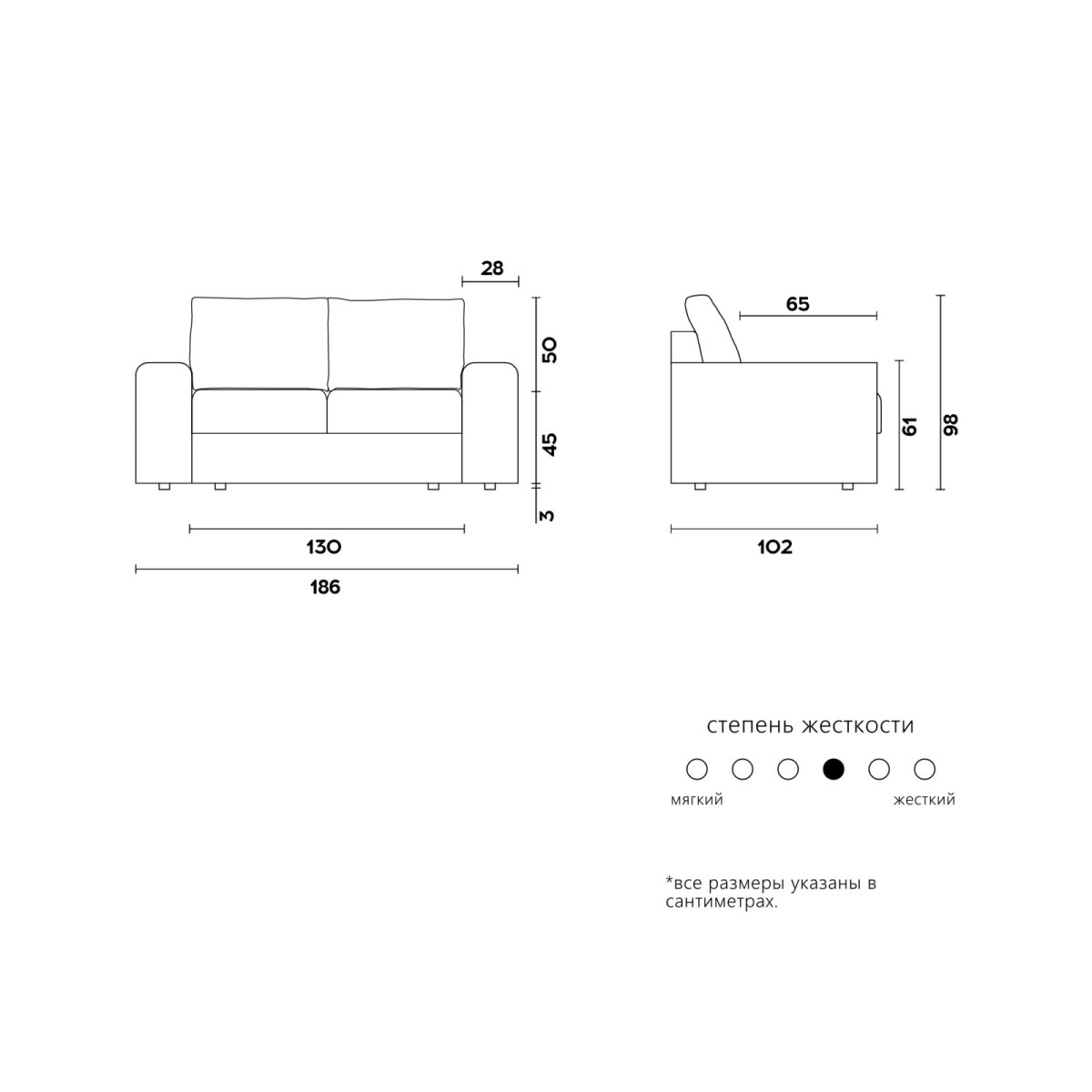 28

50

45

3

130

186

65

61

98

102

степень жесткости

мягкий

жесткий

*все размеры указаны в сантиметрах.